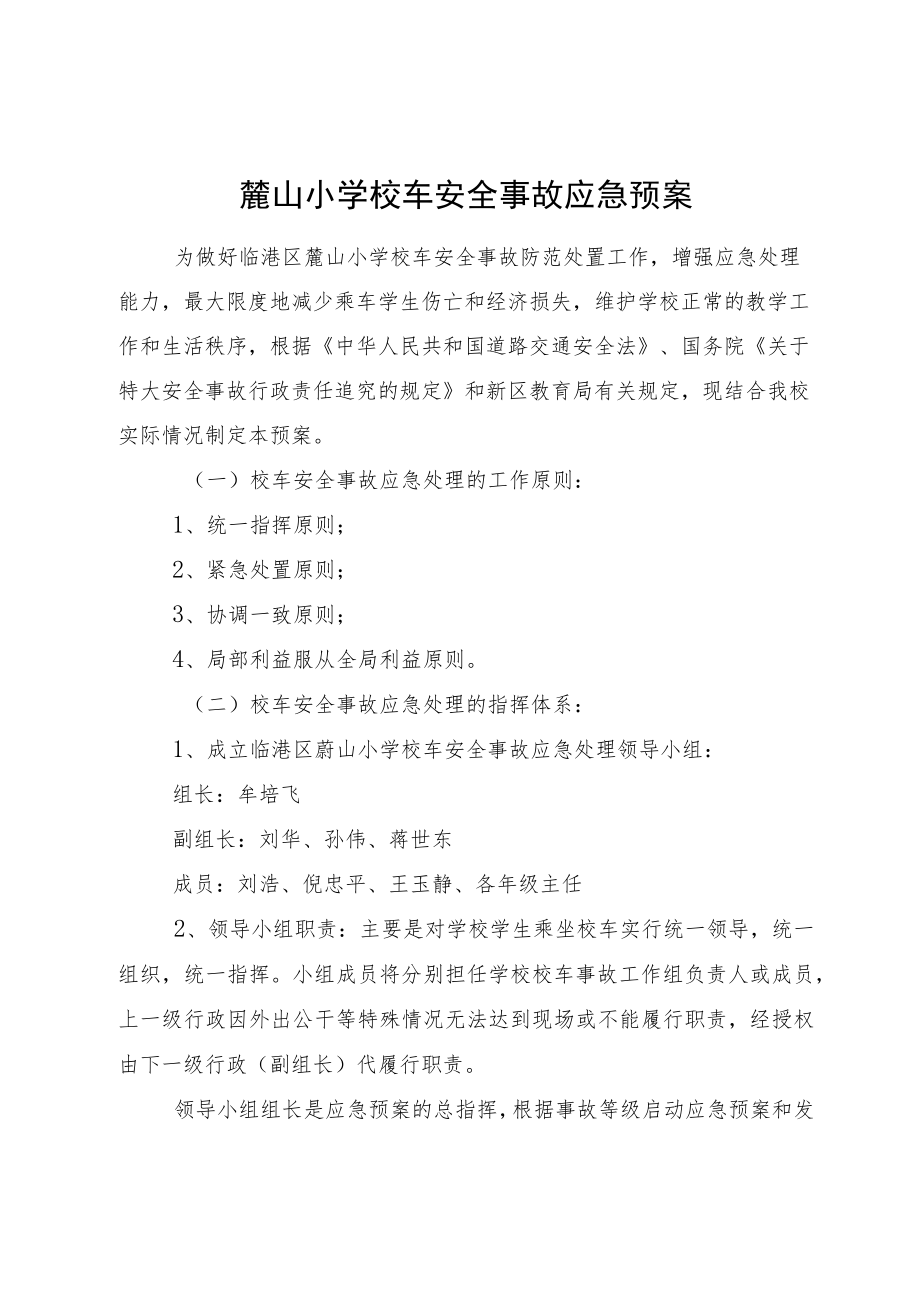 麓山小学校车安全事故应急预案

为做好临港区麓山小学校车安全事故防范处置工作，增强应急处理能力，最大限度地减少乘车学生伤亡和经济损失，维护学校正常的教学工作和生活秩序，根据《中华人民共和国道路交通安全法》、国务院《关于特大安全事故行政责任追究的规定》和新区教育局有关规定，现结合我校实际情况制定本预案。

（一）校车安全事故应急处理的工作原则：

1、统一指挥原则；

2、紧急处置原则；

3、协调一致原则；

4、局部利益服从全局利益原则。

（二）校车安全事故应急处理的指挥体系：

1、成立临港区蔚山小学校车安全事故应急处理领导小组：

组长：牟培飞

副组长：刘华、孙伟、蒋世东

成员：刘浩、倪忠平、王玉静、各年级主任

2、领导小组职责：主要是对学校学生乘坐校车实行统一领导，统一组织，统一指挥。小组成员将分别担任学校校车事故工作组负责人或成员，上一级行政因外出公干等特殊情况无法达到现场或不能履行职责，经授权由下一级行政（副组长）代履行职责。

领导小组组长是应急预案的总指挥，根据事故等级启动应急预案和发